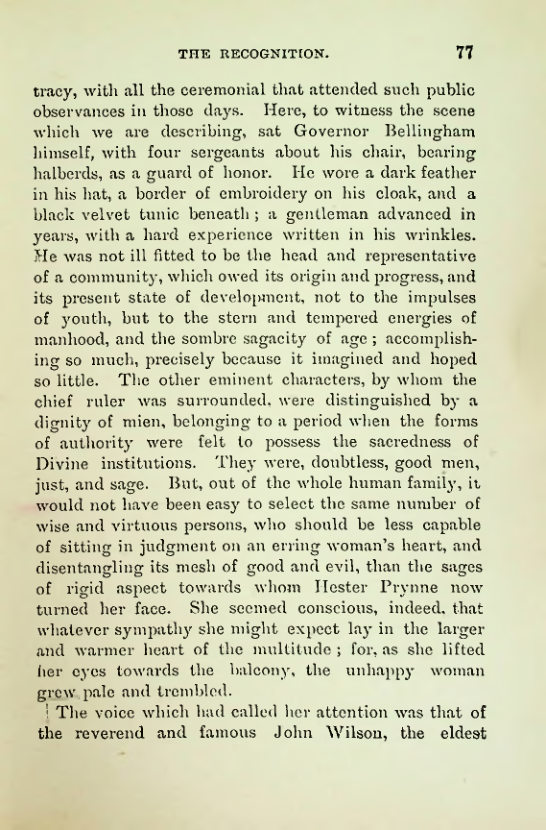 THE RECOGNITION. 77

tracy, with all the ceremonial that attended such public observances in those days. Here, to witness the scene which we are describing, sat Governor Bellingham himself, with four sergeants about his chair, bearing halberds, as a guard of honor. He wore a dark feather in his hat, a border of embroidery on his cloak, and a black velvet tunic beneath; a gentleman advanced in years, with a hard experience written in his wrinkles. He was not ill fitted to be the head and representative of a community, which owed its origin and progress, and its present state of development, not to the impulses of youth, but to the stern and tempered energies of manhood, and the sombre sagacity of age; accomplishing so much, precisely because it imagined and hoped so little. The other eminent characters, by whom the chief ruler was surrounded, were distinguished by a dignity of mien, belonging to a period when the forms of authority were felt to possess the sacredness of Divine institutions. They were, doubtless, good men, just, and sage. But, out of the whole human family, it would not have been easy to select the same number of wise and virtuous persons, who should be less capable of sitting in judgment on an erring woman's heart, and disentangling its mesh of good and evil, than the sages of rigid aspect towards whom Hester Prynne now turned her face. She seemed conscious, indeed, that whatever sympathy she might expect lay in the larger and warmer heart of the multitude; for, as she lifted her eyes towards the balcony, the unhappy woman grew pale and trembled.

The voice which had called her attention was that of the reverend and famous John Wilson, the eldest